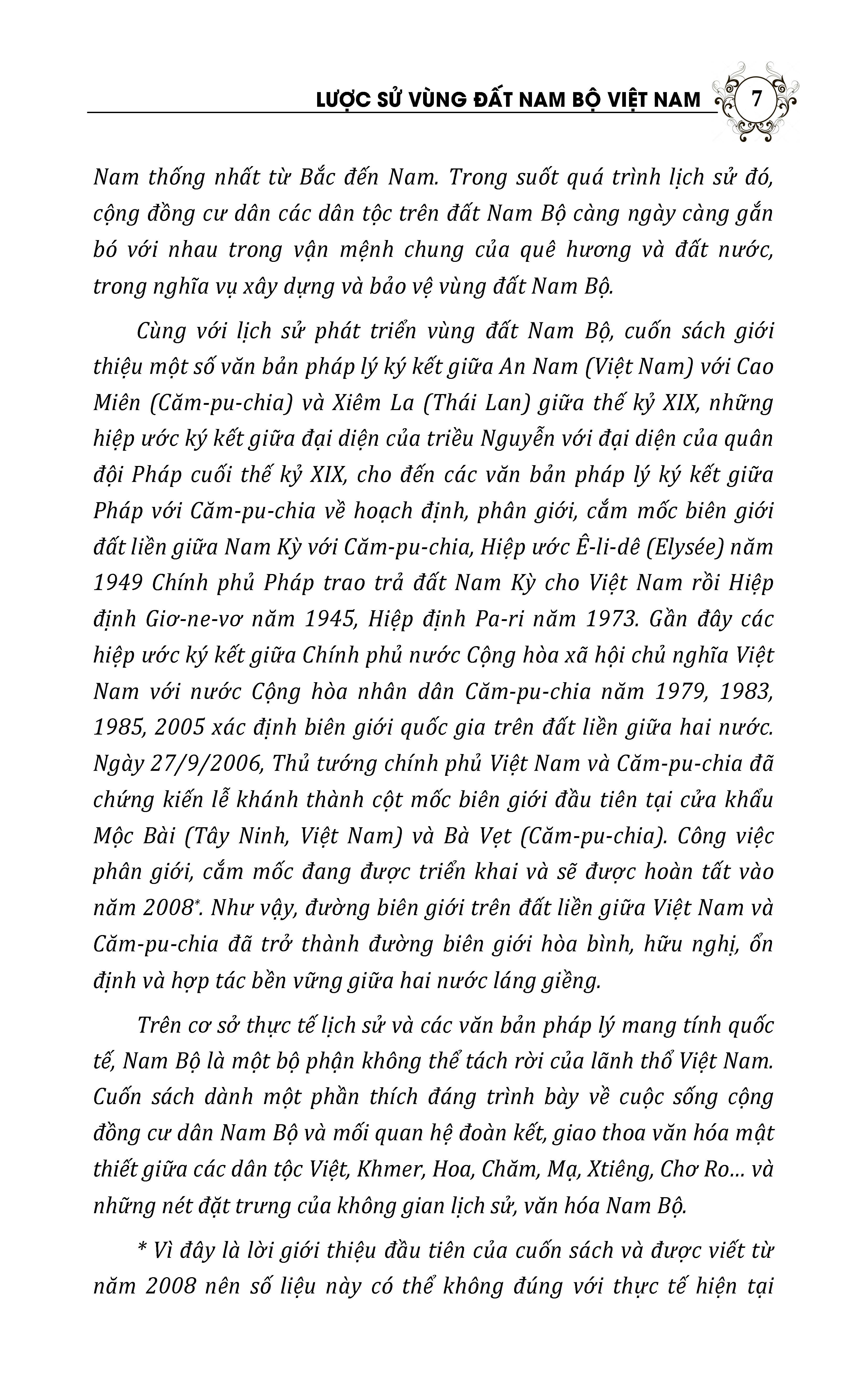 LƯỢC SỬ VÙNG ĐẤT NAM BỘ VIỆT NAM 7

Nam thống nhất từ Bắc đến Nam. Trong suốt quá trình lịch sử đó, cộng đồng cư dân các dân tộc trên đất Nam Bộ càng ngày càng gắn bó với nhau trong vận mệnh chung của quê hương và đất nước, trong nghĩa vụ xây dựng và bảo vệ vùng đất Nam Bộ.

Cùng với lịch sử phát triển vùng đất Nam Bộ, cuốn sách giới thiệu một số văn bản pháp lý ký kết giữa An Nam (Việt Nam) với Cao Miên (Căm-pu-chia) và Xiêm La (Thái Lan) giữa thế kỷ XIX, những hiệp ước ký kết giữa đại diện của triều Nguyễn với đại diện của quân đội Pháp cuối thế kỷ XIX, cho đến các văn bản pháp lý ký kết giữa Pháp với Căm-pu-chia về hoạch định, phân giới, cắm mốc biên giới đất liền giữa Nam Kỳ với Căm-pu-chia, Hiệp ước Ê-li-dê (Elysée) năm 1949 Chính phủ Pháp trao trả đất Nam Kỳ cho Việt Nam rồi Hiệp định Giơ-ne-vơ năm 1945, Hiệp định Pa-ri năm 1973. Gần đây các hiệp ước ký kết giữa Chính phủ nước Cộng hòa xã hội chủ nghĩa Việt Nam với nước Cộng hòa nhân dân Căm-pu-chia năm 1979, 1983, 1985, 2005 xác định biên giới quốc gia trên đất liền giữa hai nước. Ngày 27/9/2006, Thủ tướng chính phủ Việt Nam và Căm-pu-chia đã chứng kiến lễ khánh thành cột mốc biên giới đầu tiên tại cửa khẩu Mộc Bài (Tây Ninh, Việt Nam) và Bà Vẹt (Căm-pu-chia). Công việc phân giới, cắm mốc đang được triển khai và sẽ được hoàn tất vào năm 2008*. Như vậy, đường biên giới trên đất liền giữa Việt Nam và Căm-pu-chia đã trở thành đường biên giới hòa bình, hữu nghị, ổn định và hợp tác bền vững giữa hai nước láng giềng.

Trên cơ sở thực tế lịch sử và các văn bản pháp lý mang tính quốc tế, Nam Bộ là một bộ phận không thể tách rời của lãnh thổ Việt Nam. Cuốn sách dành một phần thích đáng trình bày về cuộc sống cộng đồng cư dân Nam Bộ và mối quan hệ đoàn kết, giao thoa văn hóa mật thiết giữa các dân tộc Việt, Khmer, Hoa, Chăm, Mạ, Xtiêng, Chơ Ro... và những nét đặt trưng của không gian lịch sử, văn hóa Nam Bộ.

* Vì đây là lời giới thiệu đầu tiên của cuốn sách và được viết từ năm 2008 nên số liệu này có thể không đúng với thực tế hiện tại